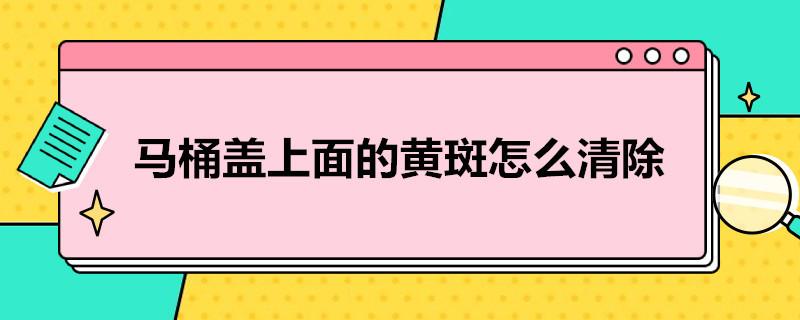 马桶盖上面的黄斑怎么清除